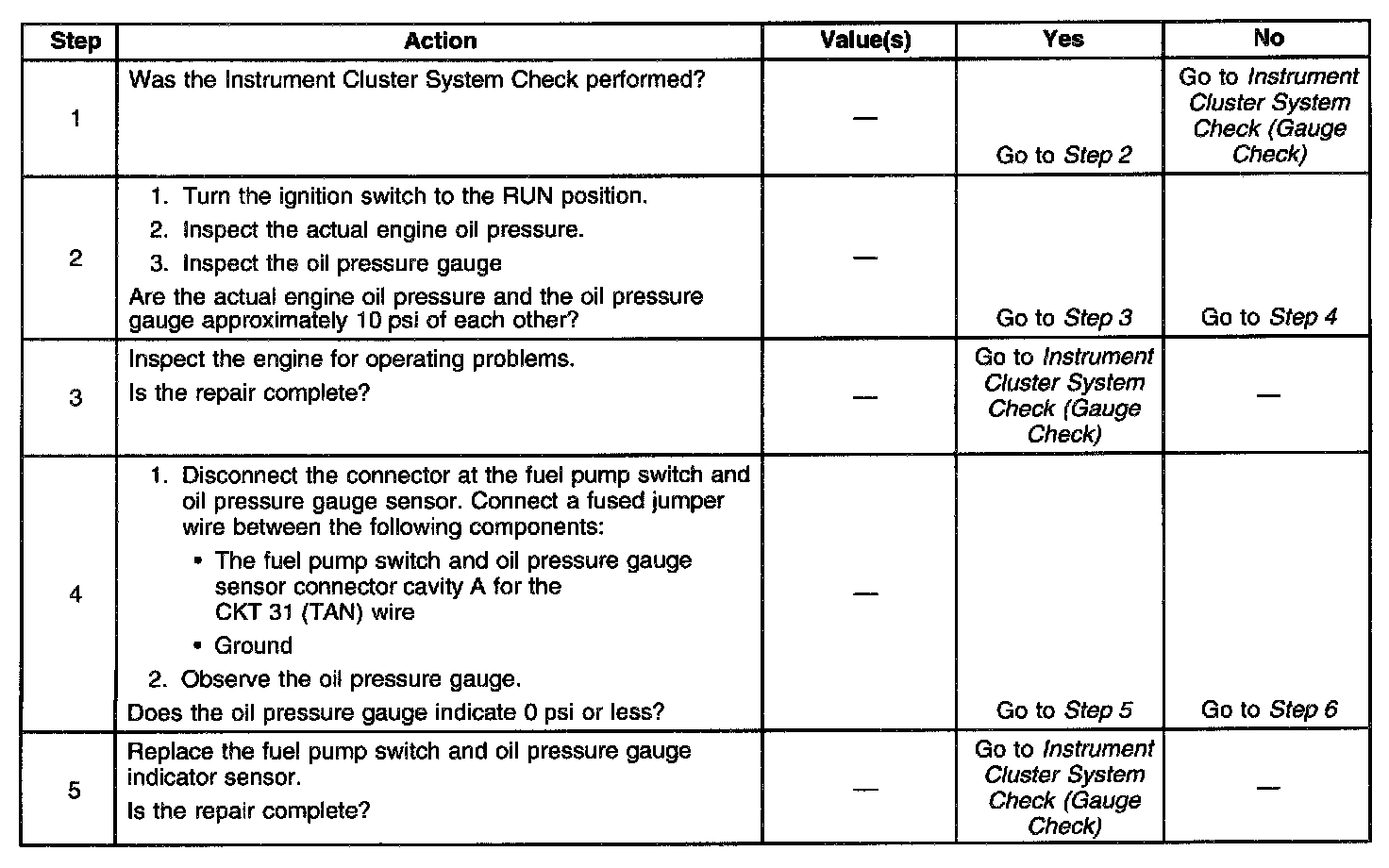 | Step | Action | Value(s) | Yes | No |
|---|---|---|---|---|
| 1 | Was the Instrument Cluster System Check performed? | — | Go to Step 2 | Go to Instrument Cluster System Check (Gauge Check) |
| 2 | 1. Turn the ignition switch to the RUN position. 2. Inspect the actual engine oil pressure. 3. Inspect the oil pressure gauge Are the actual engine oil pressure and the oil pressure gauge approximately 10 psi of each other? | — | Go to Step 3 | Go to Step 4 |
| 3 | Inspect the engine for operating problems. Is the repair complete? | — | Go to Instrument Cluster System Check (Gauge Check) | — |
| 4 | 1. Disconnect the connector at the fuel pump switch and oil pressure gauge sensor. Connect a fused jumper wire between the following components: • The fuel pump switch and oil pressure gauge sensor connector cavity A for the CKT 31 (TAN) wire • Ground 2. Observe the oil pressure gauge. Does the oil pressure gauge indicate 0 psi or less? | — | Go to Step 5 | Go to Step 6 |
| 5 | Replace the fuel pump switch and oil pressure gauge indicator sensor. Is the repair complete? | — | Go to Instrument Cluster System Check (Gauge Check) | — |